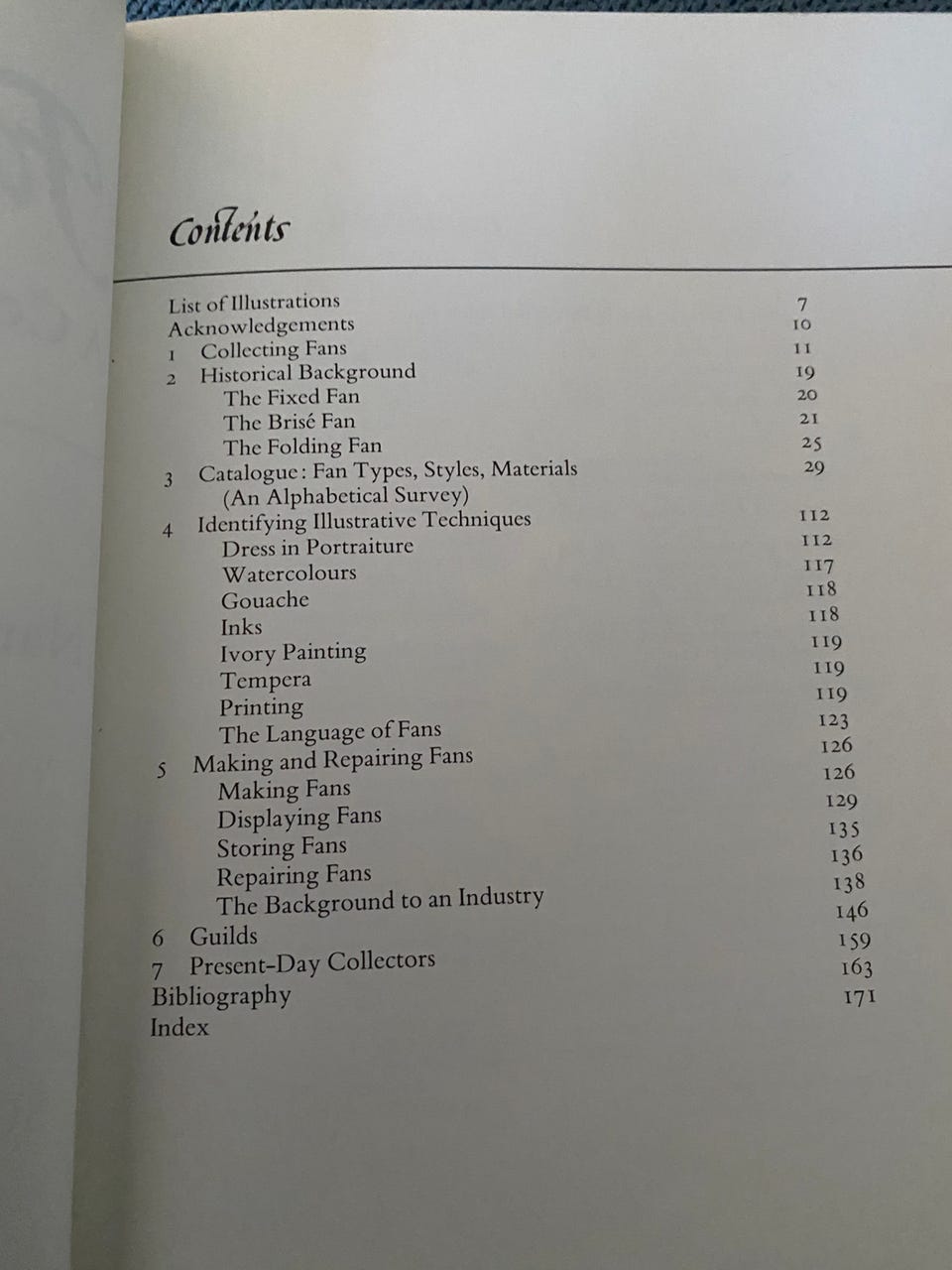 Contents

List of Illustrations 7
Acknowledgements 10
1 Collecting Fans 11
2 Historical Background 19
The Fixed Fan 20
The Brisé Fan 21
The Folding Fan 25
3 Catalogue: Fan Types, Styles, Materials 29
(An Alphabetical Survey)
4 Identifying Illustrative Techniques 112
Dress in Portraiture 112
Watercolours 117
Gouache 118
Inks 118
Ivory Painting 119
Tempera 119
Printing 119
The Language of Fans 123
5 Making and Repairing Fans 126
Making Fans 126
Displaying Fans 129
Storing Fans 135
Repairing Fans 136
The Background to an Industry 138
6 Guilds 146
7 Present-Day Collectors 159
Bibliography 163
Index 171